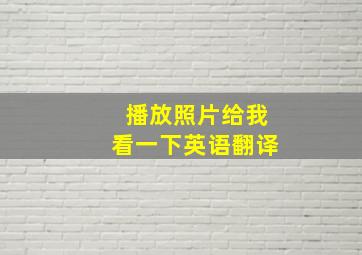 播放照片给我
看一下英语翻译